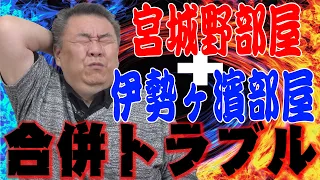 宮城野部屋
+
伊勢ヶ濱部屋
合併トラブル